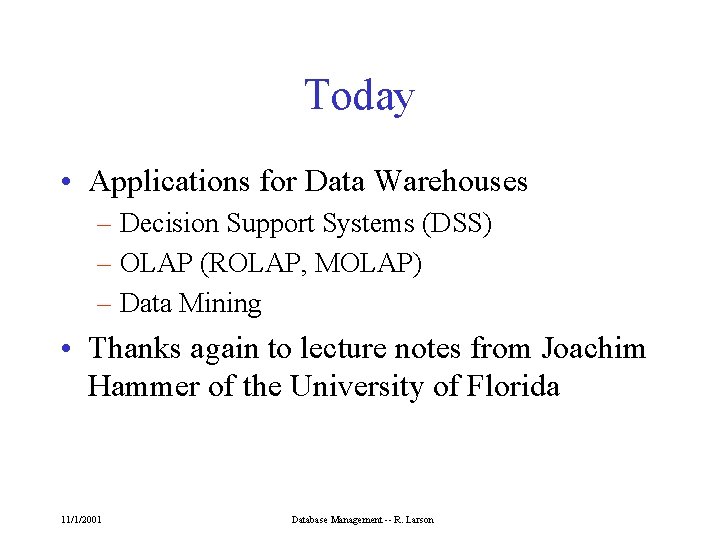 Today

• Applications for Data Warehouses
– Decision Support Systems (DSS)
– OLAP (ROLAP, MOLAP)
– Data Mining

• Thanks again to lecture notes from Joachim Hammer of the University of Florida

11/1/2001

Database Management -- R. Larson